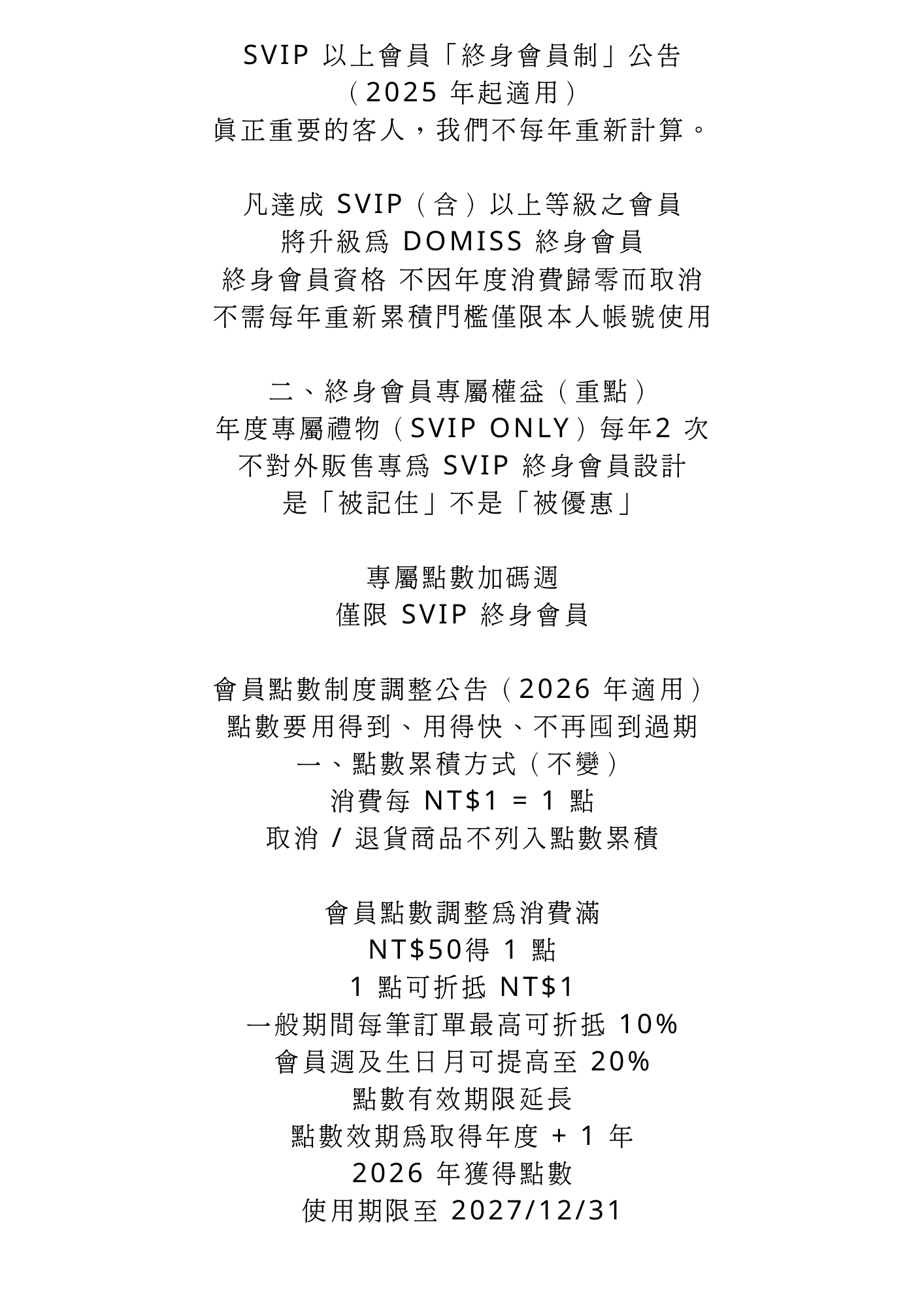 SVIP 以上會員「終身會員制」公告
（2025 年起適用）
眞正重要的客人，我們不每年重新計算。

凡達成 SVIP（含）以上等級之會員
將升級爲 DOMISS 終身會員
終身會員資格 不因年度消費歸零而取消
不需每年重新累積門檻僅限本人帳號使用

二、終身會員專屬權益（重點）
年度專屬禮物（SVIP ONLY）每年2 次
不對外販售專爲 SVIP 終身會員設計
是「被記住」不是「被優惠」

專屬點數加碼週
僅限 SVIP 終身會員

會員點數制度調整公告（2026 年適用）
點數要用得到、用得快、不再囤到過期
一、點數累積方式（不變）
消費每 NT$1 = 1 點
取消 / 退貨商品不列入點數累積

會員點數調整爲消費滿
NT$50得 1 點
1 點可折抵 NT$1
一般期間每筆訂單最高可折抵 10%
會員週及生日月可提高至 20%
點數有效期限延長
點數效期爲取得年度 + 1 年
2026 年獲得點數
使用期限至 2027/12/31